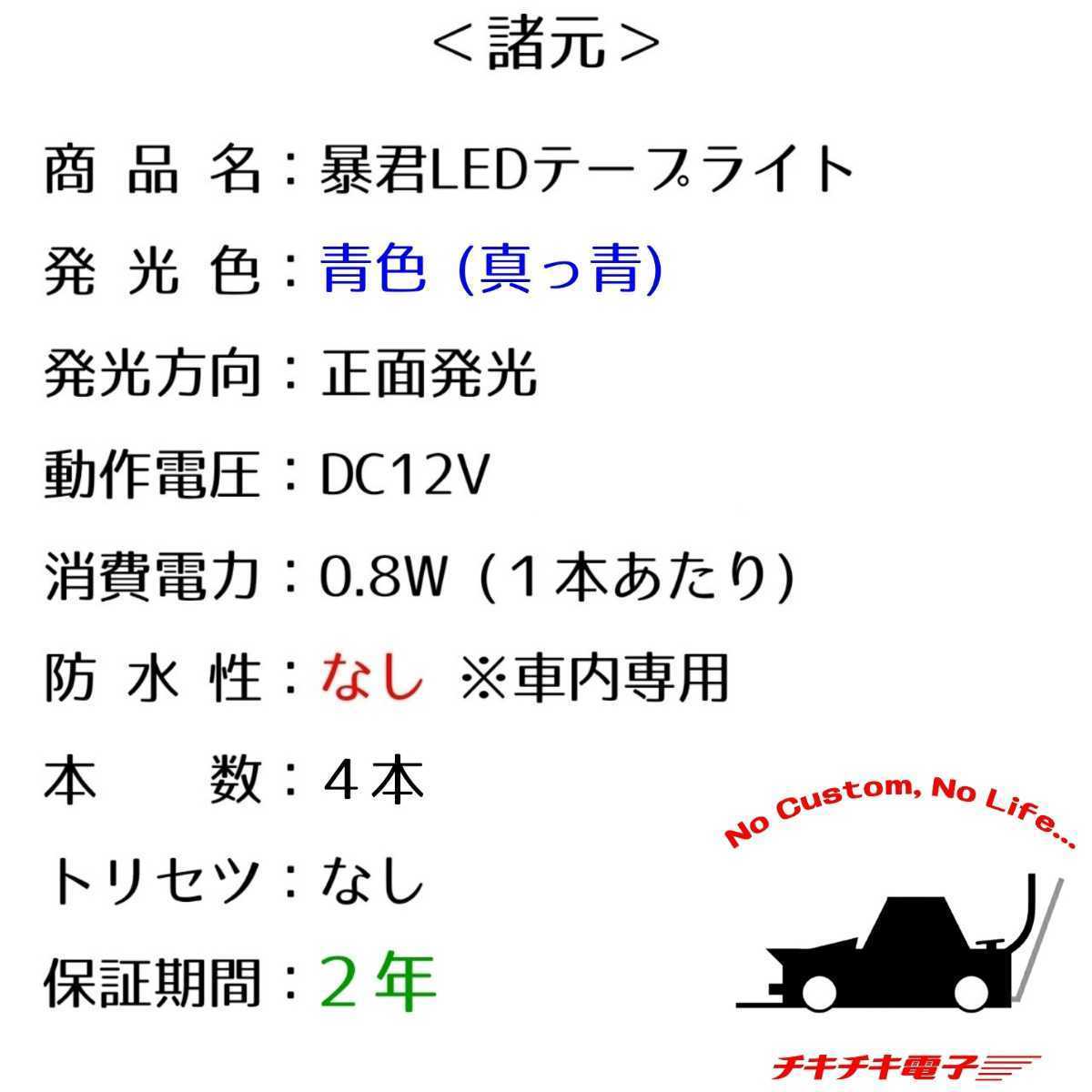 ＜諸元＞

商 品 名：暴君LEDテープライト

発 光 色：青色 (真っ青)

発光方向：正面発光

動作電圧：DC12V

消費電力：0.8W (１本あたり)

防 水 性：なし ※車内専用

本　　数：４本

トリセツ：なし

保証期間：２年

No Custom, No Life...

チキチキ電子